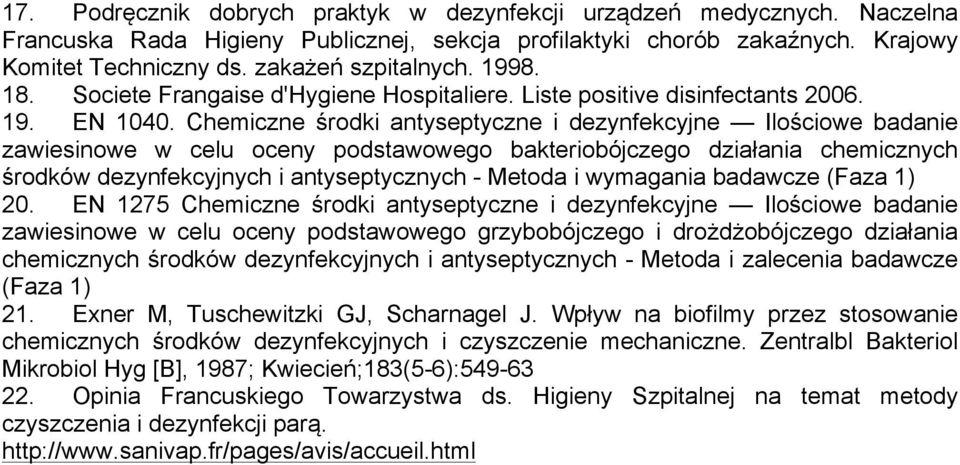 17. Podręcznik dobrych praktyk w dezynfekcji urządzeń medycznych. Naczelna Francuska Rada Higieny Publicznej, sekcja profilaktyki chorób zakaźnych. Krajowy Komitet Techniczny ds. zakażeń szpitalnych. 1998.
18. Societe Frangaise d'Hygiene Hospitaliere. Liste positive disinfectants 2006.
19. EN 1040. Chemiczne środki antyseptyczne i dezynfekcyjne — Ilościowe badanie zawiesinowe w celu oceny podstawowego bakteriobójczego działania chemicznych środków dezynfekcyjnych i antyseptycznych - Metoda i wymagania badawcze (Faza 1)
20. EN 1275 Chemiczne środki antyseptyczne i dezynfekcyjne — Ilościowe badanie zawiesinowe w celu oceny podstawowego grzybobójczego i drożdżobójczego działania chemicznych środków dezynfekcyjnych i antyseptycznych - Metoda i zalecenia badawcze (Faza 1)
21. Exner M, Tuschewitzki GJ, Scharnagel J. Wpływ na biofilmy przez stosowanie chemicznych środków dezynfekcyjnych i czyszczenie mechaniczne. Zentralbl Bakteriol Mikrobiol Hyg [B], 1987; Kwiecień;183(5-6):549-63
22. Opinia Francuskiego Towarzystwa ds. Higieny Szpitalnej na temat metody czyszczenia i dezynfekcji parą.
http://www.sanivap.fr/pages/avis/accueil.html